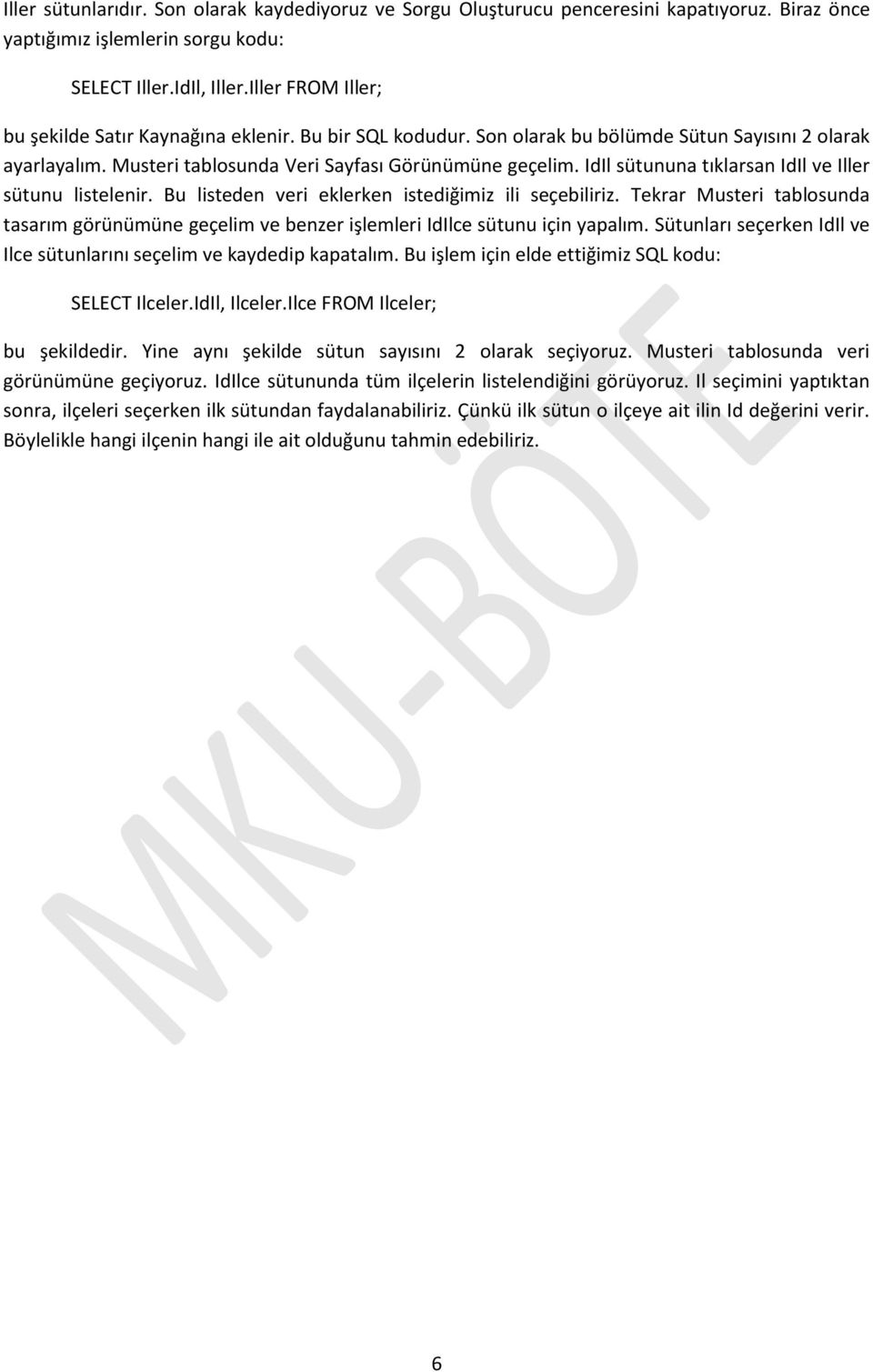 Iller sütunlarıdır. Son olarak kaydediyoruz ve Sorgu Oluşturucu penceresini kapatıyoruz. Biraz önce yaptığımız işlemlerin sorgu kodu:

SELECT Iller.IdIl, Iller.Iller FROM Iller;

bu şekilde Satır Kaynağına eklenir. Bu bir SQL kodudur. Son olarak bu bölümde Sütun Sayısını 2 olarak ayarlayalım. Musteri tablosunda Veri Sayfası Görünümüne geçelim. IdIl sütununa tıklarsan IdIl ve Iller sütunu listelenir. Bu listeden veri eklerken istediğimiz ili seçebiliriz. Tekrar Musteri tablosunda tasarım görünümüne geçelim ve benzer işlemleri IdIlce sütunu için yapalım. Sütunları seçerken IdIl ve Ilce sütunlarını seçelim ve kaydedip kapatalım. Bu işlem için elde ettiğimiz SQL kodu:

SELECT Ilceler.IdIl, Ilceler.Ilce FROM Ilceler;

bu şekildedir. Yine aynı şekilde sütun sayısını 2 olarak seçiyoruz. Musteri tablosunda veri görünümüne geçiyoruz. IdIlce sütununda tüm ilçelerin listelendiğini görüyoruz. Il seçimini yaptıktan sonra, ilçeleri seçerken ilk sütundan faydalanabiliriz. Çünkü ilk sütun o ilçeye ait ilin Id değerini verir. Böylelikle hangi ilçenin hangi ile ait olduğunu tahmin edebiliriz.

MKU-BÖTE

6